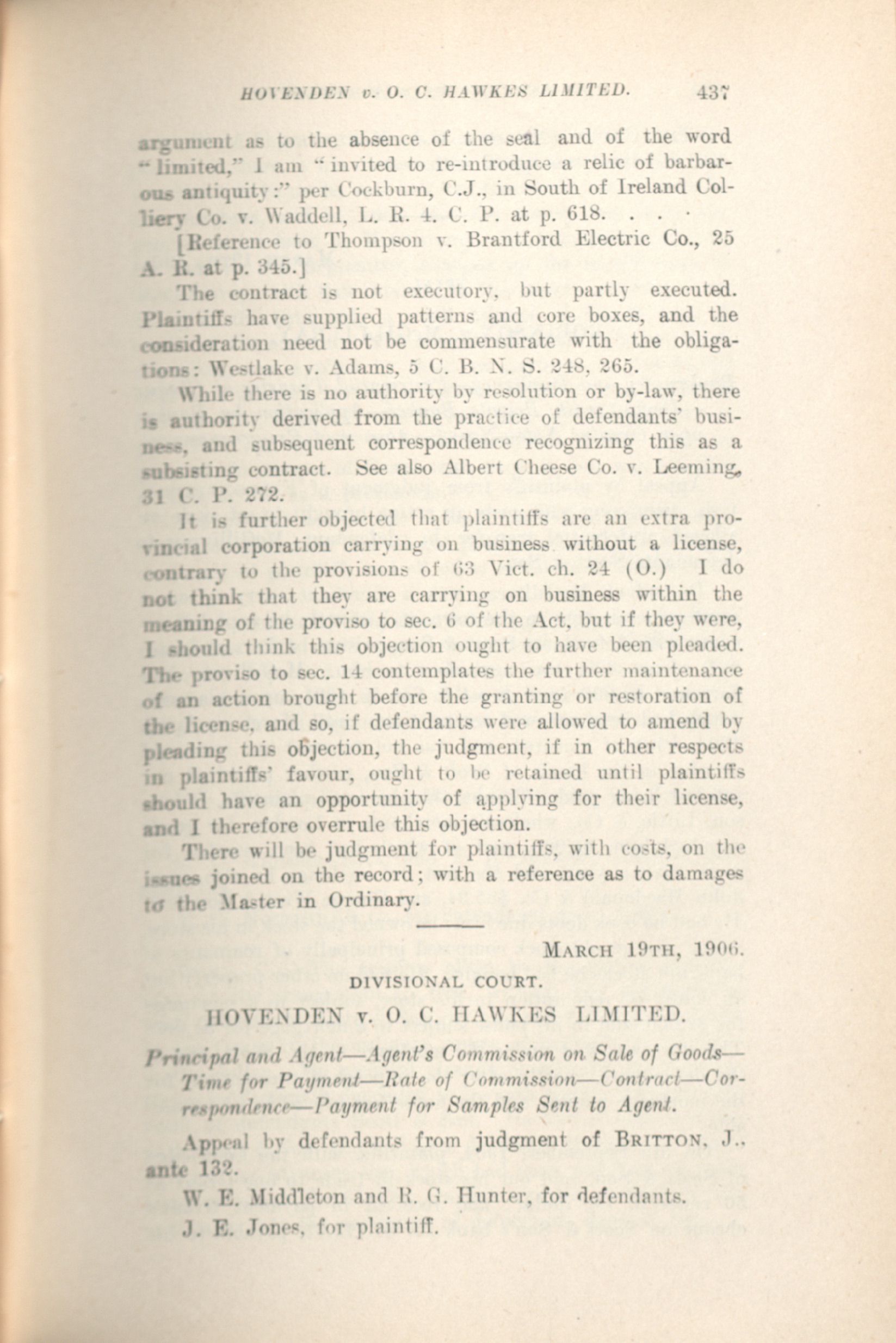 HOVENDEN v. O. C. HAWKES LIMITED. 437

argument as to the absence of the seal and of the word "limited," I am "invited to re-introduce a relic of barbarous antiquity:" per Cockburn, C.J., in South of Ireland Colliery Co. v. Waddell, L. R. 4. C. P. at p. 618. . . .

[Reference to Thompson v. Brantford Electric Co., 25 A. R. at p. 345.]

The contract is not executory, but partly executed. Plaintiffs have supplied patterns and core boxes, and the consideration need not be commensurate with the obligations: Westlake v. Adams, 5 C. B. N. S. 248, 265.

While there is no authority by resolution or by-law, there is authority derived from the practice of defendants' business, and subsequent correspondence recognizing this as a subsisting contract. See also Albert Cheese Co. v. Leeming, 31 C. P. 272.

It is further objected that plaintiffs are an extra provincial corporation carrying on business without a license, contrary to the provisions of 63 Vict. ch. 24 (O.) I do not think that they are carrying on business within the meaning of the proviso to sec. 6 of the Act, but if they were, I should think this objection ought to have been pleaded. The proviso to sec. 14 contemplates the further maintenance of an action brought before the granting or restoration of the license, and so, if defendants were allowed to amend by pleading this objection, the judgment, if in other respects in plaintiffs' favour, ought to be retained until plaintiffs should have an opportunity of applying for their license, and I therefore overrule this objection.

There will be judgment for plaintiffs, with costs, on the issues joined on the record; with a reference as to damages to the Master in Ordinary.

MARCH 19TH, 1906.

DIVISIONAL COURT.

HOVENDEN v. O. C. HAWKES LIMITED.

Principal and Agent—Agent's Commission on Sale of Goods—Time for Payment—Rate of Commission—Contract—Correspondence—Payment for Samples Sent to Agent.

Appeal by defendants from judgment of BRITTON, J., ante 132.

W. E. Middleton and R. G. Hunter, for defendants.

J. E. Jones, for plaintiff.